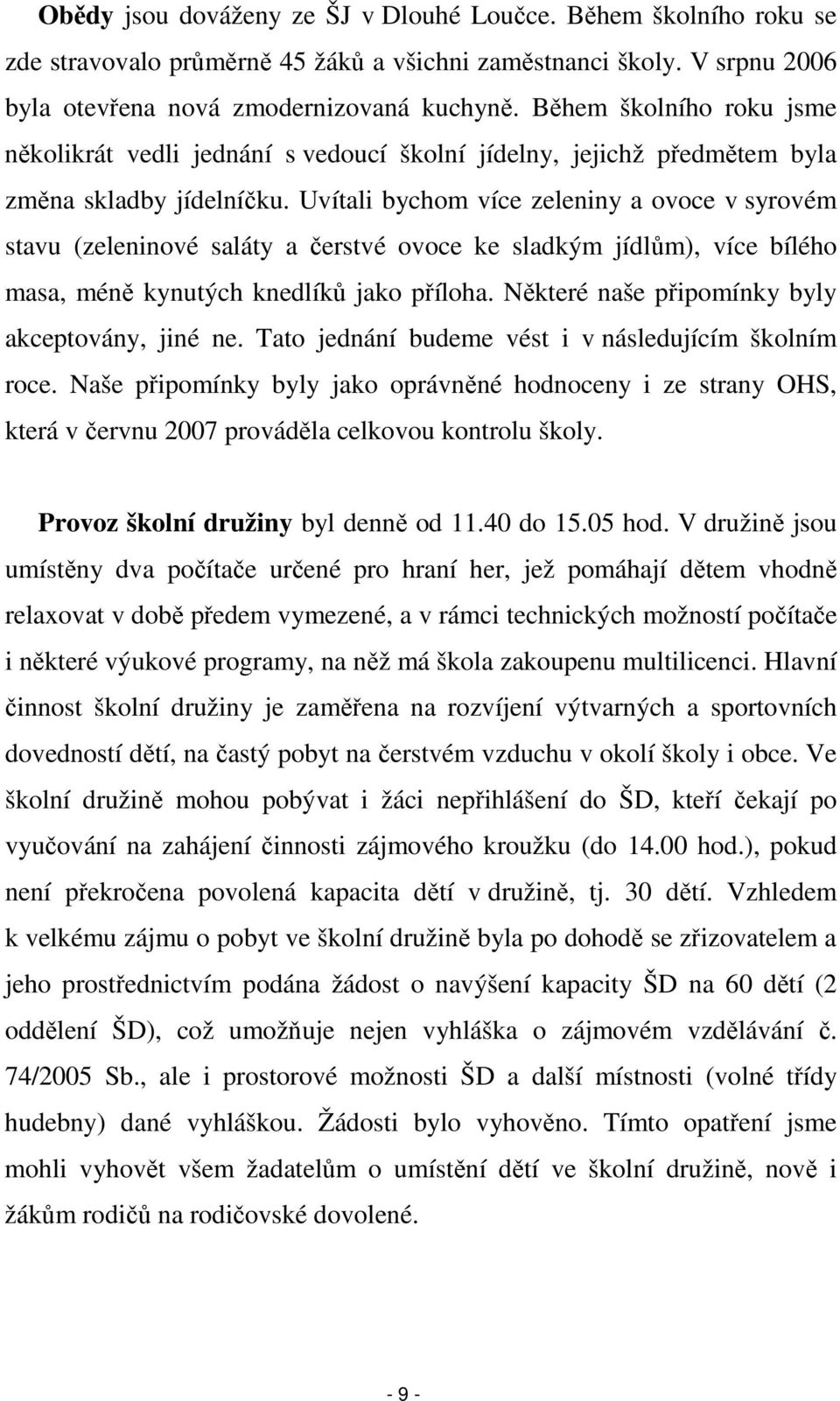 Obědy jsou dováženy ze ŠJ v Dlouhé Loučce. Během školního roku se zde stravovalo průměrně 45 žáků a všichni zaměstnanci školy. V srpnu 2006 byla otevřena nová zmodernizovaná kuchyně. Během školního roku jsme několikrát vedli jednání s vedoucí školní jídelny, jejichž předmětem byla změna skladby jídelníčku. Uvítali bychom více zeleniny a ovoce v syrovém stavu (zeleninové saláty a čerstvé ovoce ke sladkým jídlům), více bílého masa, méně kynutých knedlíků jako příloha. Některé naše připomínky byly akceptovány, jiné ne. Tato jednání budeme vést i v následujícím školním roce. Naše připomínky byly jako oprávněné hodnoceny i ze strany OHS, která v červnu 2007 prováděla celkovou kontrolu školy.

Provoz školní družiny byl denně od 11.40 do 15.05 hod. V družině jsou umístěny dva počítače určené pro hraní her, jež pomáhají dětem vhodně relaxovat v době předem vymezené, a v rámci technických možností počítače i některé výukové programy, na něž má škola zakoupenu multilicenci. Hlavní činnost školní družiny je zaměřena na rozvíjení výtvarných a sportovních dovedností dětí, na častý pobyt na čerstvém vzduchu v okolí školy i obce. Ve školní družině mohou pobývat i žáci nepřihlášení do ŠD, kteří čekají po vyučování na zahájení činnosti zájmového kroužku (do 14.00 hod.), pokud není překročena povolená kapacita dětí v družině, tj. 30 dětí. Vzhledem k velkému zájmu o pobyt ve školní družině byla po dohodě se zřizovatelem a jeho prostřednictvím podána žádost o navýšení kapacity ŠD na 60 dětí (2 oddělení ŠD), což umožňuje nejen vyhláška o zájmovém vzdělávání č. 74/2005 Sb., ale i prostorové možnosti ŠD a další místnosti (volné třídy hudebny) dané vyhláškou. Žádosti bylo vyhověno. Tímto opatření jsme mohli vyhovět všem žadatelům o umístění dětí ve školní družině, nově i žákům rodičů na rodičovské dovolené.

- 9 -